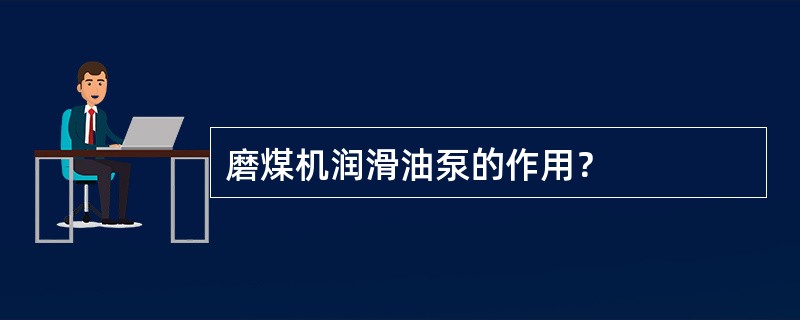 磨煤机润滑油泵的作用？